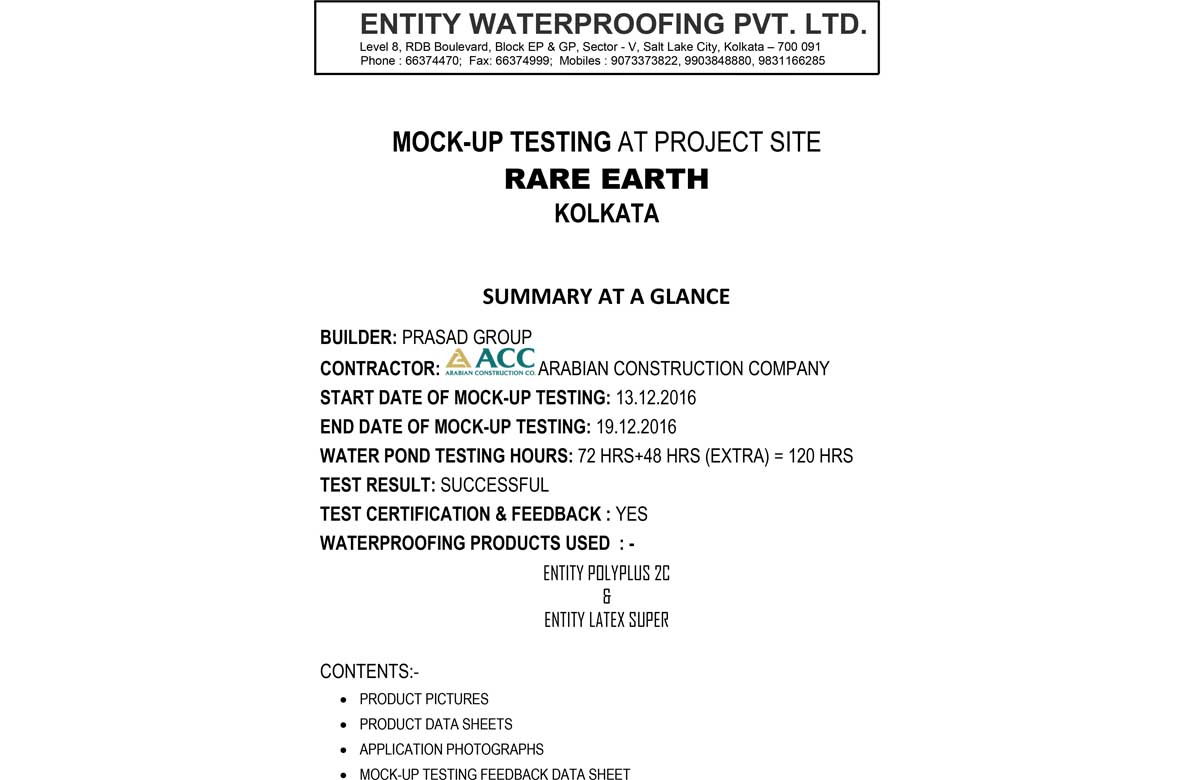 ENTITY WATERPROOFING PVT. LTD.
Level 8, RDB Boulevard, Block EP & GP, Sector - V, Salt Lake City, Kolkata – 700 091
Phone : 66374470; Fax: 66374999; Mobiles : 9073373822, 9903848880, 9831166285

MOCK-UP TESTING AT PROJECT SITE
RARE EARTH
KOLKATA

SUMMARY AT A GLANCE

BUILDER: PRASAD GROUP
CONTRACTOR: ACC ARABIAN CONSTRUCTION CO. ARABIAN CONSTRUCTION COMPANY
START DATE OF MOCK-UP TESTING: 13.12.2016
END DATE OF MOCK-UP TESTING: 19.12.2016
WATER POND TESTING HOURS: 72 HRS+48 HRS (EXTRA) = 120 HRS
TEST RESULT: SUCCESSFUL
TEST CERTIFICATION & FEEDBACK : YES
WATERPROOFING PRODUCTS USED : -

ENTITY POLYPLUS 2C
&
ENTITY LATEX SUPER

CONTENTS:-
• PRODUCT PICTURES
• PRODUCT DATA SHEETS
• APPLICATION PHOTOGRAPHS
• MOCK-UP TESTING FEEDBACK DATA SHEET